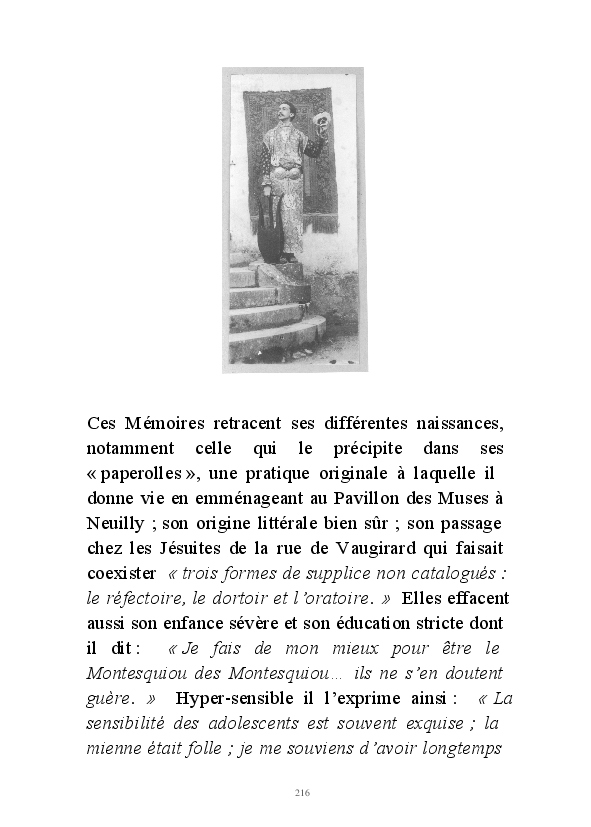 Ces Mémoires retracent ses différentes naissances, notamment celle qui le précipite dans ses « paperolles », une pratique originale à laquelle il donne vie en emménageant au Pavillon des Muses à Neuilly ; son origine littérale bien sûr ; son passage chez les Jésuites de la rue de Vaugirard qui faisait coexister « trois formes de supplice non catalogués : le réfectoire, le dortoir et l'oratoire. » Elles effacent aussi son enfance sévère et son éducation stricte dont il dit : « Je fais de mon mieux pour être le Montesquiou des Montesquiou… ils ne s'en doutent guère. » Hyper-sensible il l'exprime ainsi : « La sensibilité des adolescents est souvent exquise ; la mienne était folle ; je me souviens d'avoir longtemps

216